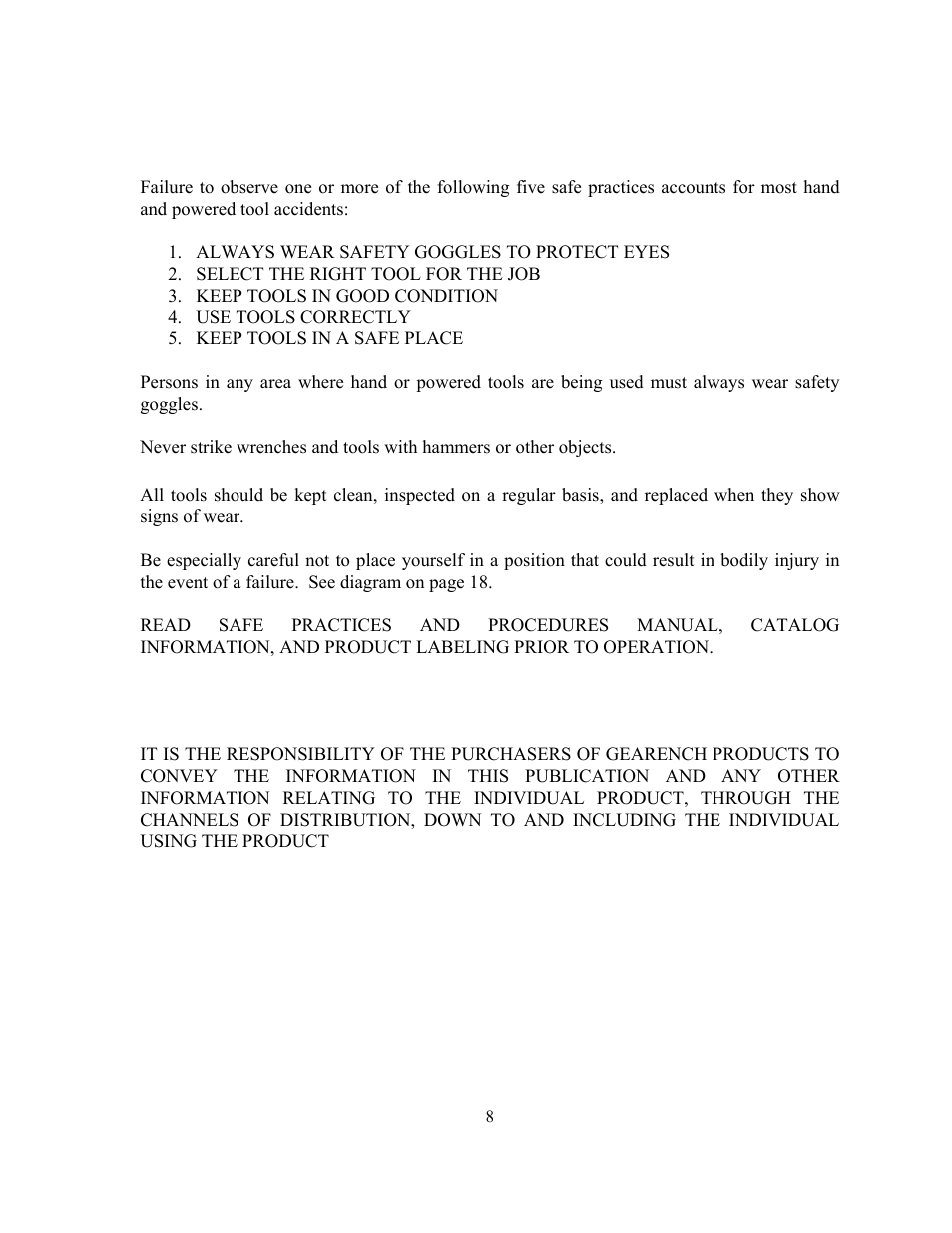 Failure to observe one or more of the following five safe practices accounts for most hand and powered tool accidents:

1. ALWAYS WEAR SAFETY GOGGLES TO PROTECT EYES
2. SELECT THE RIGHT TOOL FOR THE JOB
3. KEEP TOOLS IN GOOD CONDITION
4. USE TOOLS CORRECTLY
5. KEEP TOOLS IN A SAFE PLACE

Persons in any area where hand or powered tools are being used must always wear safety goggles.

Never strike wrenches and tools with hammers or other objects.

All tools should be kept clean, inspected on a regular basis, and replaced when they show signs of wear.

Be especially careful not to place yourself in a position that could result in bodily injury in the event of a failure. See diagram on page 18.

READ SAFE PRACTICES AND PROCEDURES MANUAL, CATALOG INFORMATION, AND PRODUCT LABELING PRIOR TO OPERATION.

IT IS THE RESPONSIBILITY OF THE PURCHASERS OF GEARENCH PRODUCTS TO CONVEY THE INFORMATION IN THIS PUBLICATION AND ANY OTHER INFORMATION RELATING TO THE INDIVIDUAL PRODUCT, THROUGH THE CHANNELS OF DISTRIBUTION, DOWN TO AND INCLUDING THE INDIVIDUAL USING THE PRODUCT

8